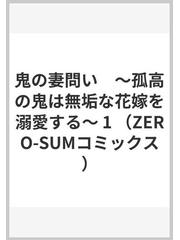 鬼の妻問い　～孤高の鬼は無垢な花嫁を溺愛する～１（ZERO-SUMコミックス）